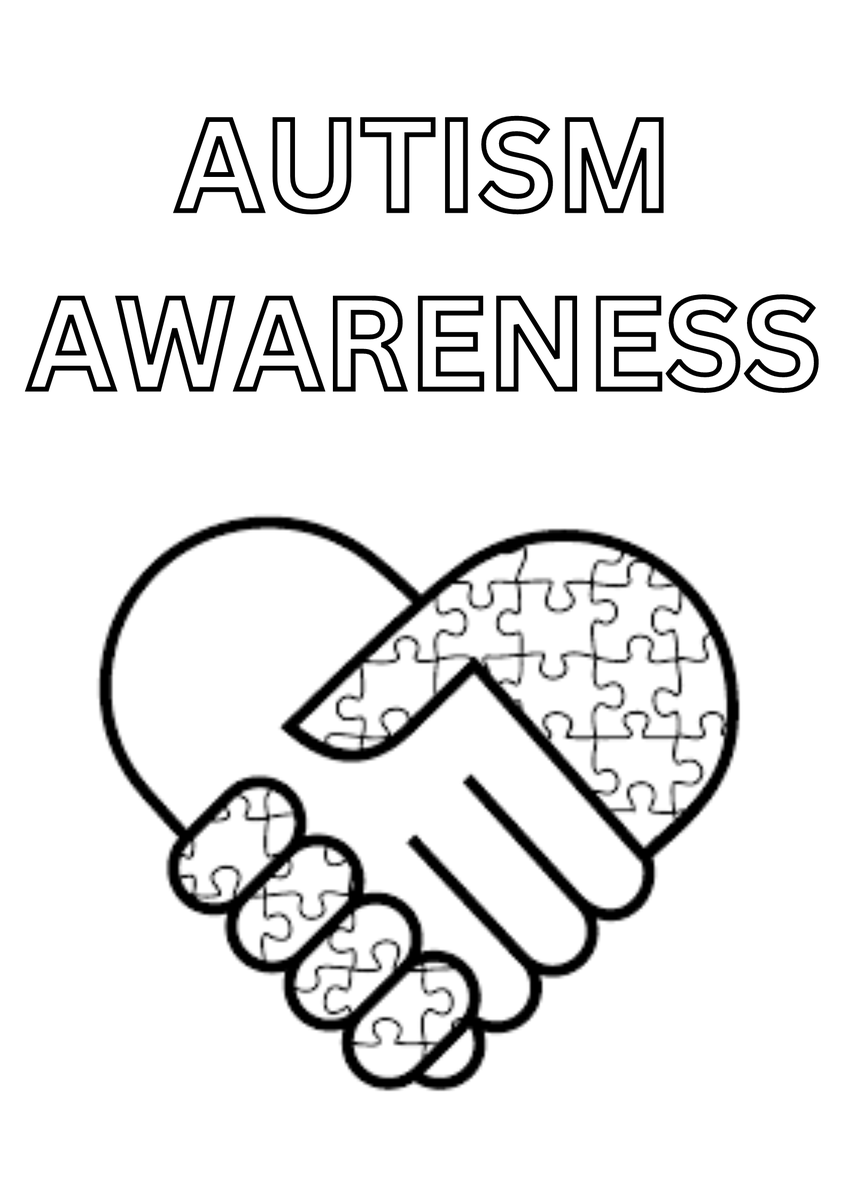 AUTISM AWARENESS